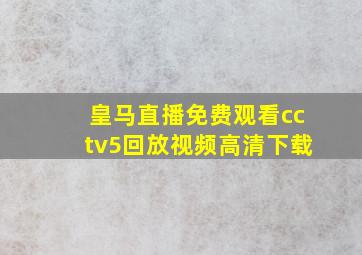 皇马直播免费观看cctv5回放视频高清下载